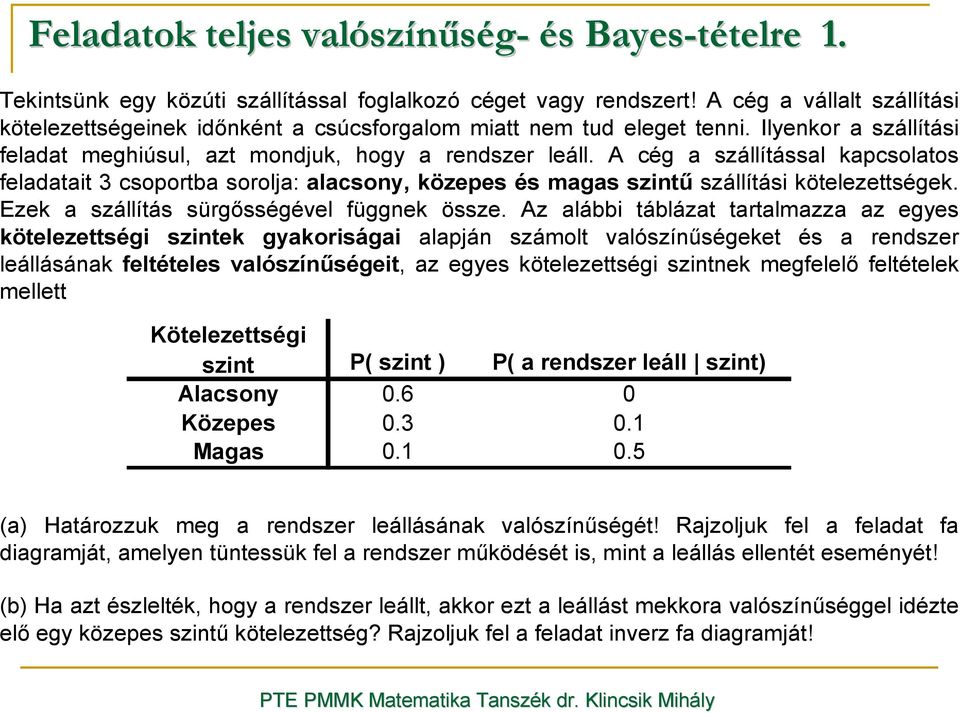 Feladatok teljes valószínűség- és Bayes-tételre 1.

Tekintsünk egy közúti szállítással foglalkozó céget vagy rendszert! A cég a vállalt szállítási kötelezettségeinek időnként a csúcsforgalom miatt nem tud eleget tenni. Ilyenkor a szállítási feladat meghiúsul, azt mondjuk, hogy a rendszer leáll. A cég a szállítással kapcsolatos feladatait 3 csoportba sorolja: alacsony, közepes és magas szintű szállítási kötelezettségek. Ezek a szállítás sürgősségével függnek össze. Az alábbi táblázat tartalmazza az egyes kötelezettségi szintek gyakoriságai alapján számolt valószínűségeket és a rendszer leállásának feltételes valószínűségeit, az egyes kötelezettségi szintnek megfelelő feltételek mellett

| Kötelezettségi szint | P( szint ) | P( a rendszer leáll \| szint) |
|---|---|---|
| Alacsony | 0.6 | 0 |
| Közepes | 0.3 | 0.1 |
| Magas | 0.1 | 0.5 |

(a) Határozzuk meg a rendszer leállásának valószínűségét! Rajzoljuk fel a feladat fa diagramját, amelyen tüntessük fel a rendszer működését is, mint a leállás ellentét eseményét!

(b) Ha azt észlelték, hogy a rendszer leállt, akkor ezt a leállást mekkora valószínűséggel idézte elő egy közepes szintű kötelezettség? Rajzoljuk fel a feladat inverz fa diagramját!

PTE PMMK Matematika Tanszék dr. Klincsik Mihály